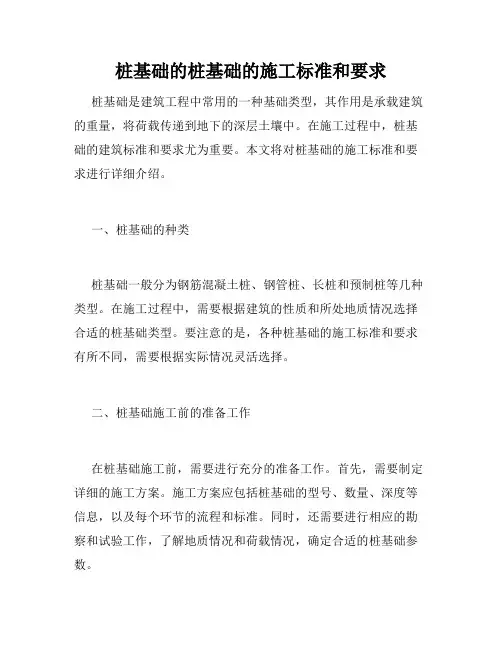 桩基础的桩基础的施工标准和要求

桩基础是建筑工程中常用的一种基础类型，其作用是承载建筑的重量，将荷载传递到地下的深层土壤中。在施工过程中，桩基础的建筑标准和要求尤为重要。本文将对桩基础的施工标准和要求进行详细介绍。

一、桩基础的种类

桩基础一般分为钢筋混凝土桩、钢管桩、长桩和预制桩等几种类型。在施工过程中，需要根据建筑的性质和所处地质情况选择合适的桩基础类型。要注意的是，各种桩基础的施工标准和要求有所不同，需要根据实际情况灵活选择。

二、桩基础施工前的准备工作

在桩基础施工前，需要进行充分的准备工作。首先，需要制定详细的施工方案。施工方案应包括桩基础的型号、数量、深度等信息，以及每个环节的流程和标准。同时，还需要进行相应的勘察和试验工作，了解地质情况和荷载情况，确定合适的桩基础参数。